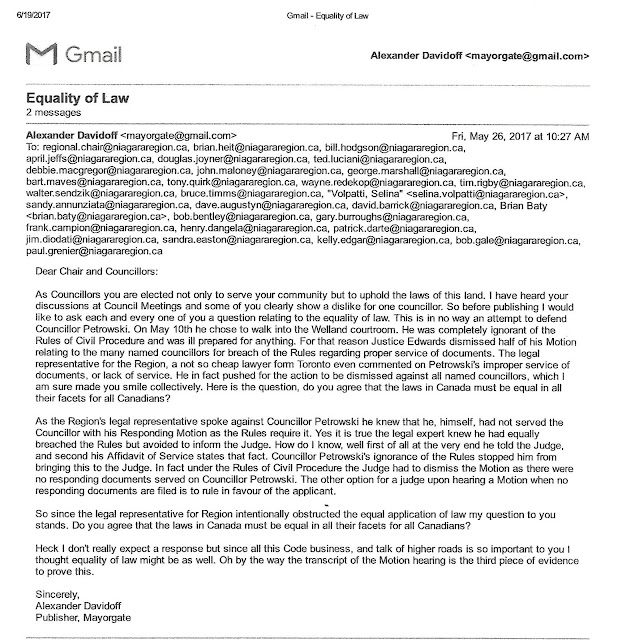 6/19/2017 Gmail - Equality of Law

Gmail

Alexander Davidoff <mayorgate@gmail.com>

Equality of Law
2 messages

Alexander Davidoff <mayorgate@gmail.com> Fri, May 26, 2017 at 10:27 AM
To: regional.chair@niagararegion.ca, brian.heit@niagararegion.ca, bill.hodgson@niagararegion.ca, april.jeffs@niagararegion.ca, douglas.joyner@niagararegion.ca, ted.luciani@niagararegion.ca, debbie.macgregor@niagararegion.ca, john.maloney@niagararegion.ca, george.marshall@niagararegion.ca, bart.maves@niagararegion.ca, tony.quirk@niagararegion.ca, wayne.redekop@niagararegion.ca, tim.rigby@niagararegion.ca, walter.sendzik@niagararegion.ca, bruce.timms@niagararegion.ca, "Volpatti, Selina" <selina.volpatti@niagararegion.ca>, sandy.annunziata@niagararegion.ca, dave.augustyn@niagararegion.ca, david.barrick@niagararegion.ca, Brian Baty <brian.baty@niagararegion.ca>, bob.bentley@niagararegion.ca, gary.burroughs@niagararegion.ca, frank.campion@niagararegion.ca, henry.dangela@niagararegion.ca, patrick.darte@niagararegion.ca, jim.diodati@niagararegion.ca, sandra.easton@niagararegion.ca, kelly.edgar@niagararegion.ca, bob.gale@niagararegion.ca, paul.grenier@niagararegion.ca

Dear Chair and Councillors:

As Councillors you are elected not only to serve your community but to uphold the laws of this land. I have heard your discussions at Council Meetings and some of you clearly show a dislike for one councillor. So before publishing I would like to ask each and every one of you a question relating to the equality of law. This is in no way an attempt to defend Councillor Petrowski. On May 10th he chose to walk into the Welland courtroom. He was completely ignorant of the Rules of Civil Procedure and was ill prepared for anything. For that reason Justice Edwards dismissed half of his Motion relating to the many named councillors for breach of the Rules regarding proper service of documents. The legal representative for the Region, a not so cheap lawyer form Toronto even commented on Petrowski's improper service of documents, or lack of service. He in fact pushed for the action to be dismissed against all named councillors, which I am sure made you smile collectively. Here is the question, do you agree that the laws in Canada must be equal in all their facets for all Canadians?

As the Region's legal representative spoke against Councillor Petrowski he knew that he, himself, had not served the Councillor with his Responding Motion as the Rules require it. Yes it is true the legal expert knew he had equally breached the Rules but avoided to inform the Judge. How do I know, well first of all at the very end he told the Judge, and second his Affidavit of Service states that fact. Councillor Petrowski's ignorance of the Rules stopped him from bringing this to the Judge. In fact under the Rules of Civil Procedure the Judge had to dismiss the Motion as there were no responding documents served on Councillor Petrowski. The other option for a judge upon hearing a Motion when no responding documents are filed is to rule in favour of the applicant.

So since the legal representative for Region intentionally obstructed the equal application of law my question to you stands. Do you agree that the laws in Canada must be equal in all their facets for all Canadians?

Heck I don't really expect a response but since all this Code business, and talk of higher roads is so important to you I thought equality of law might be as well. Oh by the way the transcript of the Motion hearing is the third piece of evidence to prove this.

Sincerely,
Alexander Davidoff
Publisher, Mayorgate